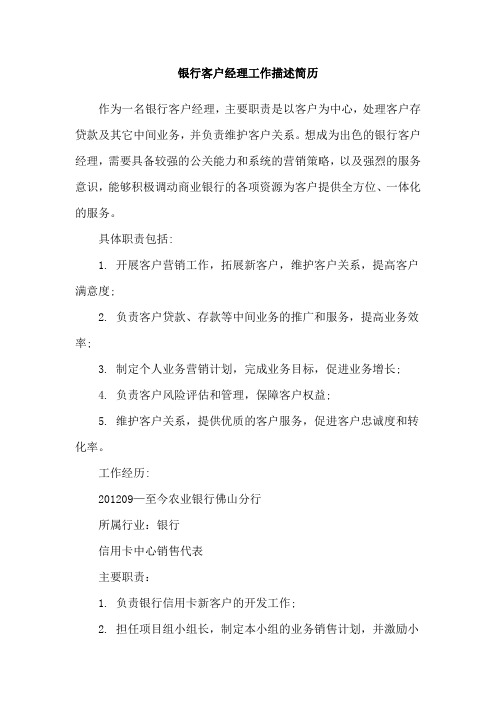 银行客户经理工作描述简历

作为一名银行客户经理，主要职责是以客户为中心，处理客户存贷款及其它中间业务，并负责维护客户关系。想成为出色的银行客户经理，需要具备较强的公关能力和系统的营销策略，以及强烈的服务意识，能够积极调动商业银行的各项资源为客户提供全方位、一体化的服务。

具体职责包括：

1. 开展客户营销工作，拓展新客户，维护客户关系，提高客户满意度；

2. 负责客户贷款、存款等中间业务的推广和服务，提高业务效率；

3. 制定个人业务营销计划，完成业务目标，促进业务增长；

4. 负责客户风险评估和管理，保障客户权益；

5. 维护客户关系，提供优质的客户服务，促进客户忠诚度和转化率。

工作经历：

201209—至今农业银行佛山分行

所属行业：银行

信用卡中心销售代表

主要职责：

1. 负责银行信用卡新客户的开发工作；

2. 担任项目组小组长，制定本小组的业务销售计划，并激励小